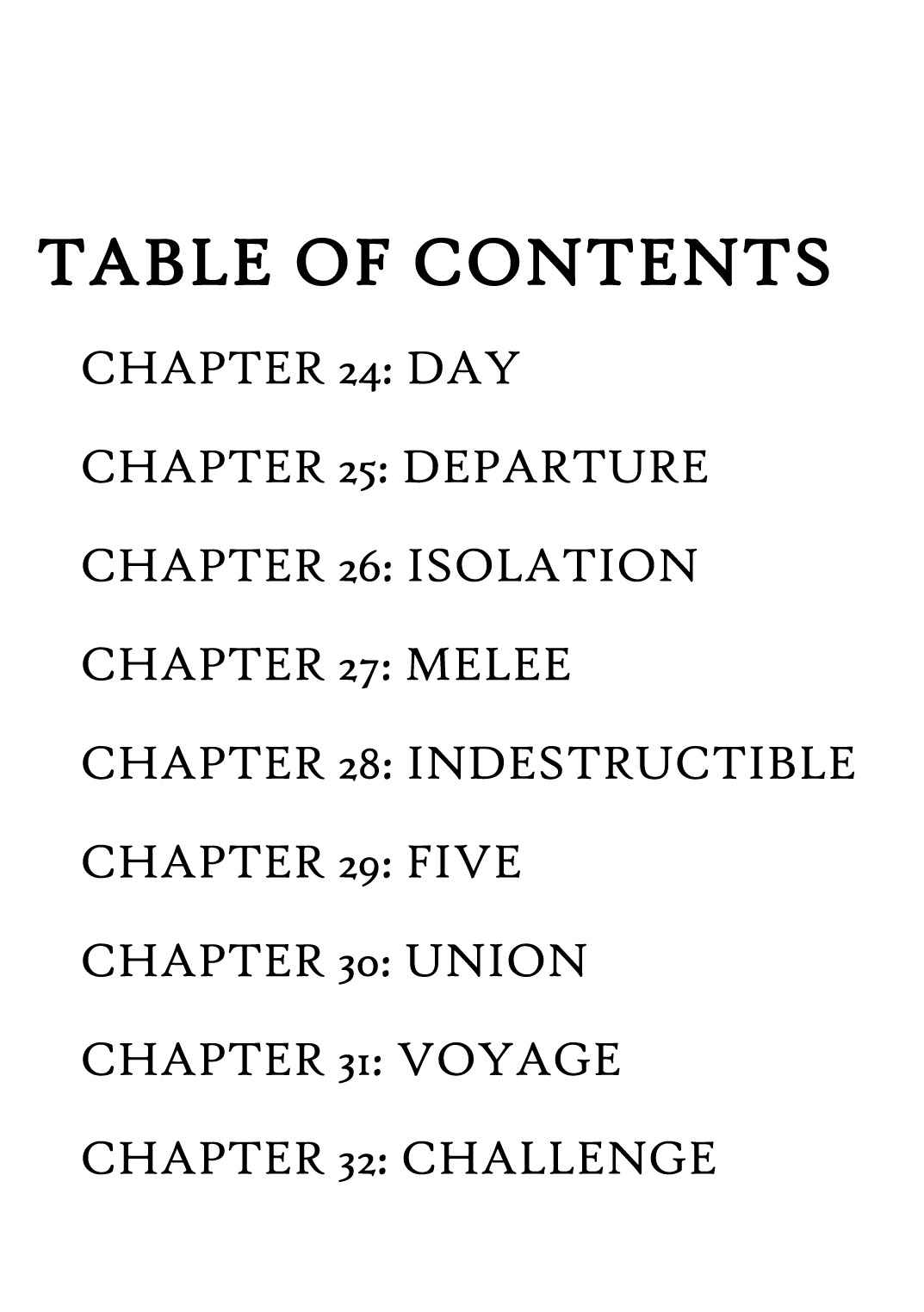 TABLE OF CONTENTS

CHAPTER 24: DAY

CHAPTER 25: DEPARTURE

CHAPTER 26: ISOLATION

CHAPTER 27: MELEE

CHAPTER 28: INDESTRUCTIBLE

CHAPTER 29: FIVE

CHAPTER 30: UNION

CHAPTER 31: VOYAGE

CHAPTER 32: CHALLENGE